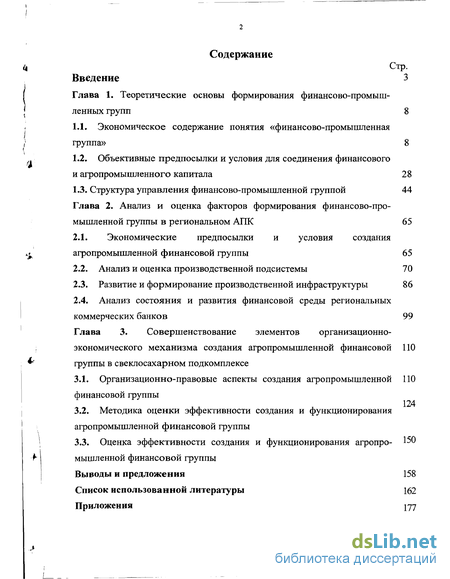 2

Содержание

Стр.

Введение 3

Глава 1. Теоретические основы формирования финансово-промышленных групп 8

1.1. Экономическое содержание понятия «финансово-промышленная группа» 8

1.2. Объективные предпосылки и условия для соединения финансового и агропромышленного капитала 28

1.3. Структура управления финансово-промышленной группой 44

Глава 2. Анализ и оценка факторов формирования финансово-промышленной группы в региональном АПК 65

2.1. Экономические предпосылки и условия создания агропромышленной финансовой группы 65

2.2. Анализ и оценка производственной подсистемы 70

2.3. Развитие и формирование производственной инфраструктуры 86

2.4. Анализ состояния и развития финансовой среды региональных коммерческих банков 99

Глава 3. Совершенствование элементов организационно-экономического механизма создания агропромышленной финансовой группы в свеклосахарном подкомплексе 110

3.1. Организационно-правовые аспекты создания агропромышленной финансовой группы 110

3.2. Методика оценки эффективности создания и функционирования агропромышленной финансовой группы 124

3.3. Оценка эффективности создания и функционирования агропромышленной финансовой группы 150

Выводы и предложения 158

Список использованной литературы 162

Приложения 177

dsLib.net
библиотека диссертаций